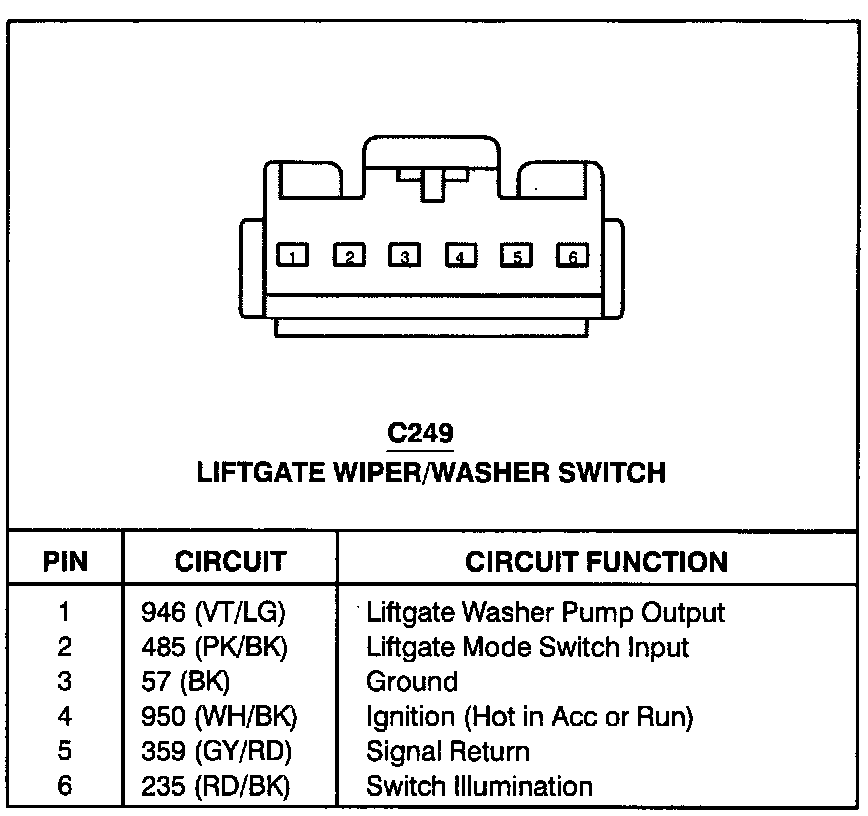 1 2 3 4 5 6

C249
LIFTGATE WIPER/WASHER SWITCH

| PIN | CIRCUIT | CIRCUIT FUNCTION |
|---|---|---|
| 1 | 946 (VT/LG) | Liftgate Washer Pump Output |
| 2 | 485 (PK/BK) | Liftgate Mode Switch Input |
| 3 | 57 (BK) | Ground |
| 4 | 950 (WH/BK) | Ignition (Hot in Acc or Run) |
| 5 | 359 (GY/RD) | Signal Return |
| 6 | 235 (RD/BK) | Switch Illumination |